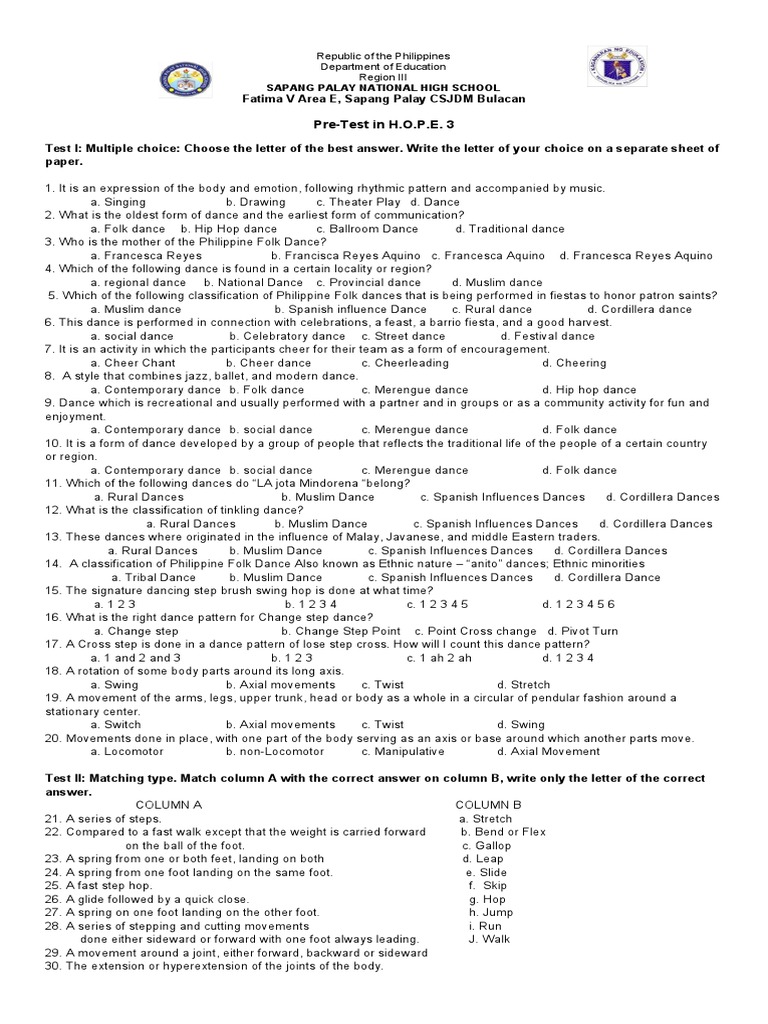 Republic of the Philippines
Department of Education
Region III
SAPANG PALAY NATIONAL HIGH SCHOOL
Fatima V Area E, Sapang Palay CSJDM Bulacan

Pre-Test in H.O.P.E. 3

Test I: Multiple choice: Choose the letter of the best answer. Write the letter of your choice on a separate sheet of paper.

1. It is an expression of the body and emotion, following rhythmic pattern and accompanied by music.
a. Singing b. Drawing c. Theater Play d. Dance
2. What is the oldest form of dance and the earliest form of communication?
a. Folk dance b. Hip Hop dance c. Ballroom Dance d. Traditional dance
3. Who is the mother of the Philippine Folk Dance?
a. Francesca Reyes b. Francisca Reyes Aquino c. Francesca Aquino d. Francesca Reyes Aquino
4. Which of the following dance is found in a certain locality or region?
a. regional dance b. National Dance c. Provincial dance d. Muslim dance
5. Which of the following classification of Philippine Folk dances that is being performed in fiestas to honor patron saints?
a. Muslim dance b. Spanish influence Dance c. Rural dance d. Cordillera dance
6. This dance is performed in connection with celebrations, a feast, a barrio fiesta, and a good harvest.
a. social dance b. Celebratory dance c. Street dance d. Festival dance
7. It is an activity in which the participants cheer for their team as a form of encouragement.
a. Cheer Chant b. Cheer dance c. Cheerleading d. Cheering
8. A style that combines jazz, ballet, and modern dance.
a. Contemporary dance b. Folk dance c. Merengue dance d. Hip hop dance
9. Dance which is recreational and usually performed with a partner and in groups or as a community activity for fun and enjoyment.
a. Contemporary dance b. social dance c. Merengue dance d. Folk dance
10. It is a form of dance developed by a group of people that reflects the traditional life of the people of a certain country or region.
a. Contemporary dance b. social dance c. Merengue dance d. Folk dance
11. Which of the following dances do "LA jota Mindorena "belong?
a. Rural Dances b. Muslim Dance c. Spanish Influences Dances d. Cordillera Dances
12. What is the classification of tinkling dance?
a. Rural Dances b. Muslim Dance c. Spanish Influences Dances d. Cordillera Dances
13. These dances where originated in the influence of Malay, Javanese, and middle Eastern traders.
a. Rural Dances b. Muslim Dance c. Spanish Influences Dances d. Cordillera Dances
14. A classification of Philippine Folk Dance Also known as Ethnic nature – "anito" dances; Ethnic minorities
a. Tribal Dance b. Muslim Dance c. Spanish Influences Dances d. Cordillera Dance
15. The signature dancing step brush swing hop is done at what time?
a. 1 2 3 b. 1 2 3 4 c. 1 2 3 4 5 d. 1 2 3 4 5 6
16. What is the right dance pattern for Change step dance?
a. Change step b. Change Step Point c. Point Cross change d. Pivot Turn
17. A Cross step is done in a dance pattern of lose step cross. How will I count this dance pattern?
a. 1 and 2 and 3 b. 1 2 3 c. 1 ah 2 ah d. 1 2 3 4
18. A rotation of some body parts around its long axis.
a. Swing b. Axial movements c. Twist d. Stretch
19. A movement of the arms, legs, upper trunk, head or body as a whole in a circular of pendular fashion around a stationary center.
a. Switch b. Axial movements c. Twist d. Swing
20. Movements done in place, with one part of the body serving as an axis or base around which another parts move.
a. Locomotor b. non-Locomotor c. Manipulative d. Axial Movement

Test II: Matching type. Match column A with the correct answer on column B, write only the letter of the correct answer.

COLUMN A
21. A series of steps.
22. Compared to a fast walk except that the weight is carried forward on the ball of the foot.
23. A spring from one or both feet, landing on both
24. A spring from one foot landing on the same foot.
25. A fast step hop.
26. A glide followed by a quick close.
27. A spring on one foot landing on the other foot.
28. A series of stepping and cutting movements done either sideward or forward with one foot always leading.
29. A movement around a joint, either forward, backward or sideward
30. The extension or hyperextension of the joints of the body.

COLUMN B
a. Stretch
b. Bend or Flex
c. Gallop
d. Leap
e. Slide
f. Skip
g. Hop
h. Jump
i. Run
J. Walk